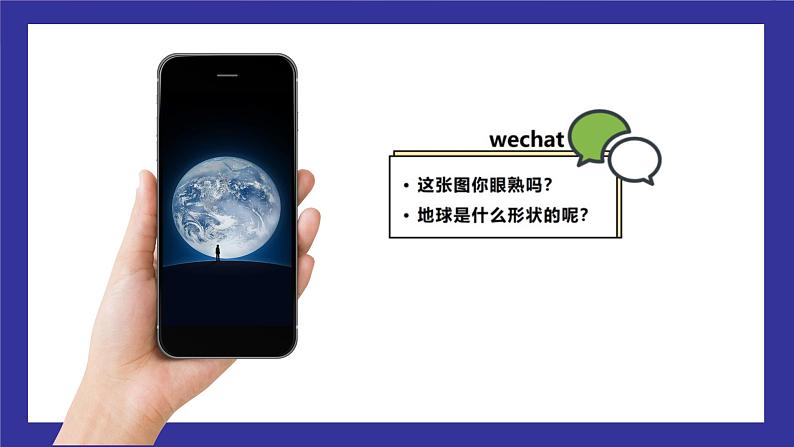 wechat

• 这张图你眼熟吗？
• 地球是什么形状的呢？